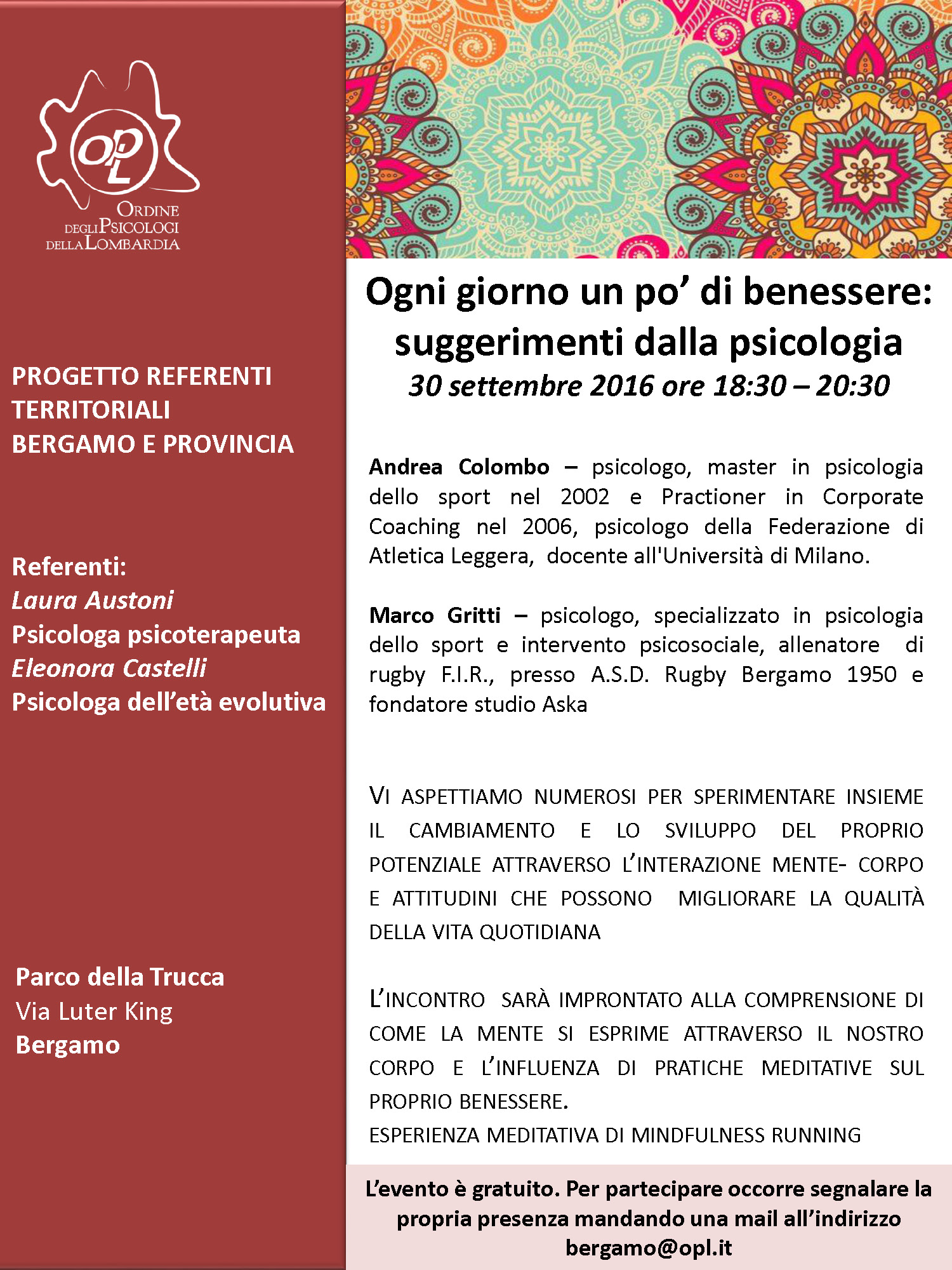 OPL

ORDINE
DEGLI PSICOLOGI
DELLA LOMBARDIA

PROGETTO REFERENTI TERRITORIALI
BERGAMO E PROVINCIA

Referenti:
Laura Austoni
Psicologa psicoterapeuta
Eleonora Castelli
Psicologa dell'età evolutiva

Parco della Trucca
Via Luter King
Bergamo

Ogni giorno un po' di benessere: suggerimenti dalla psicologia
30 settembre 2016 ore 18:30 – 20:30

Andrea Colombo – psicologo, master in psicologia dello sport nel 2002 e Practioner in Corporate Coaching nel 2006, psicologo della Federazione di Atletica Leggera, docente all'Università di Milano.

Marco Gritti – psicologo, specializzato in psicologia dello sport e intervento psicosociale, allenatore di rugby F.I.R., presso A.S.D. Rugby Bergamo 1950 e fondatore studio Aska

VI ASPETTIAMO NUMEROSI PER SPERIMENTARE INSIEME IL CAMBIAMENTO E LO SVILUPPO DEL PROPRIO POTENZIALE ATTRAVERSO L'INTERAZIONE MENTE- CORPO E ATTITUDINI CHE POSSONO MIGLIORARE LA QUALITÀ DELLA VITA QUOTIDIANA

L'INCONTRO SARÀ IMPRONTATO ALLA COMPRENSIONE DI COME LA MENTE SI ESPRIME ATTRAVERSO IL NOSTRO CORPO E L'INFLUENZA DI PRATICHE MEDITATIVE SUL PROPRIO BENESSERE.
ESPERIENZA MEDITATIVA DI MINDFULNESS RUNNING

L'evento è gratuito. Per partecipare occorre segnalare la propria presenza mandando una mail all'indirizzo bergamo@opl.it